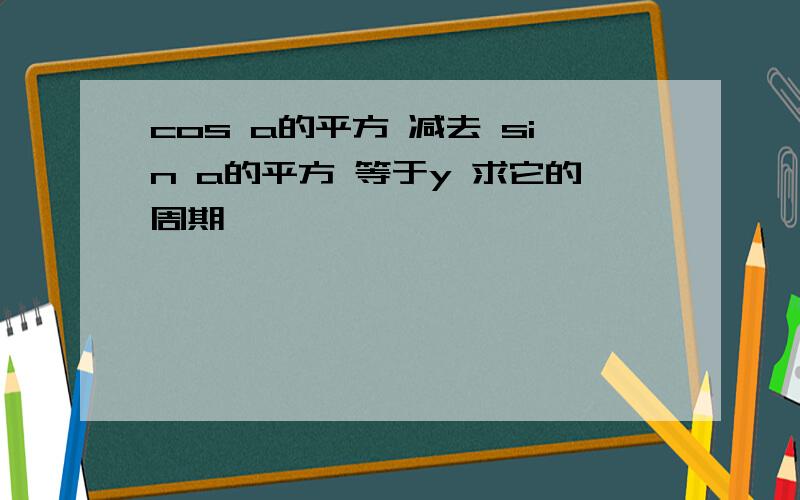 cos a的平方 减去 sin a的平方 等于y 求它的周期